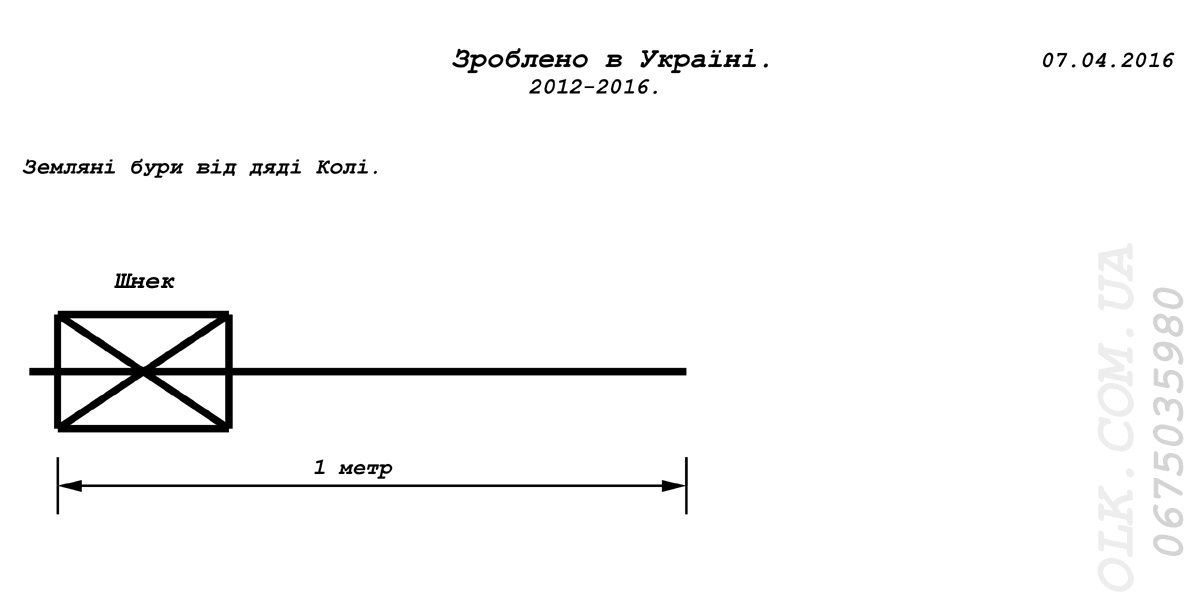 Зроблено в Україні.
2012-2016.

07.04.2016

Земляні бури від дяді Колі.

Шнек

1 метр

OLK.COM.UA
0675035980